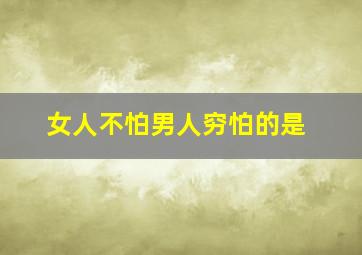 女人不怕男人穷怕的是